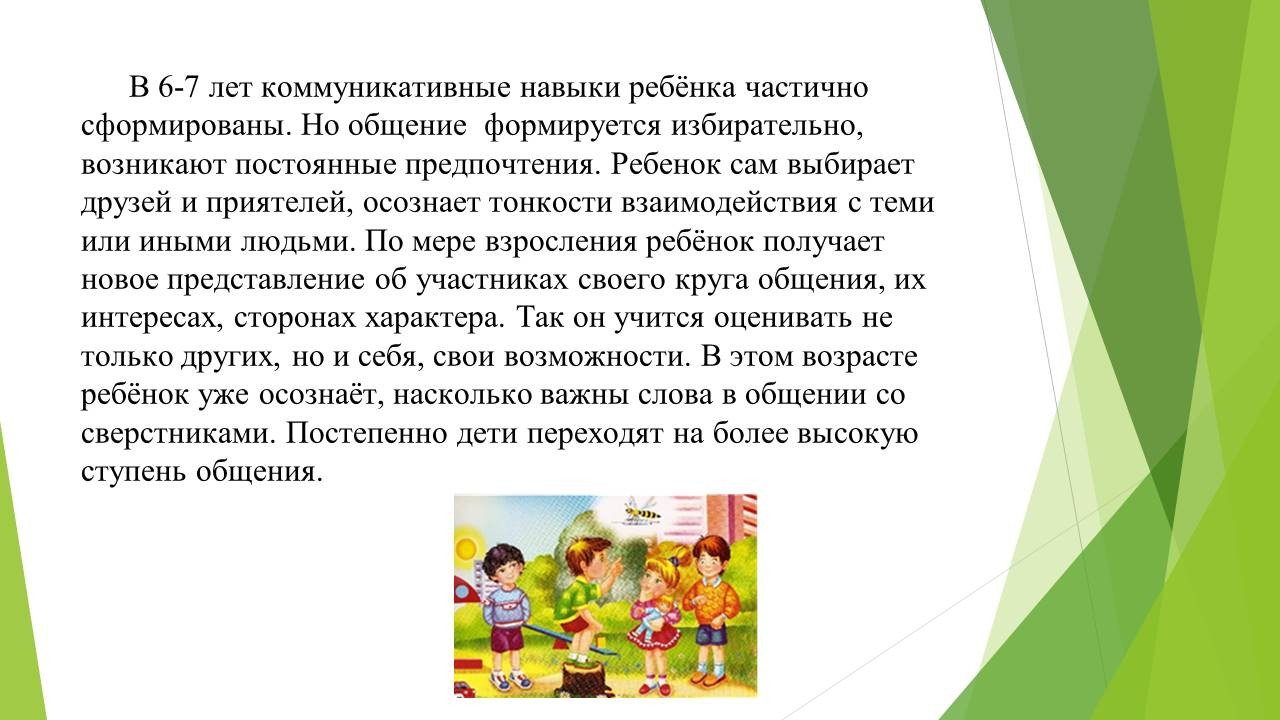 В 6-7 лет коммуникативные навыки ребёнка частично сформированы. Но общение  формируется избирательно, возникают постоянные предпочтения. Ребенок сам выбирает друзей и приятелей, осознает тонкости взаимодействия с теми или иными людьми. По мере взросления ребёнок получает новое представление об участниках своего круга общения, их интересах, сторонах характера. Так он учится оценивать не только других, но и себя, свои возможности. В этом возрасте ребёнок уже осознаёт, насколько важны слова в общении со сверстниками. Постепенно дети переходят на более высокую ступень общения.